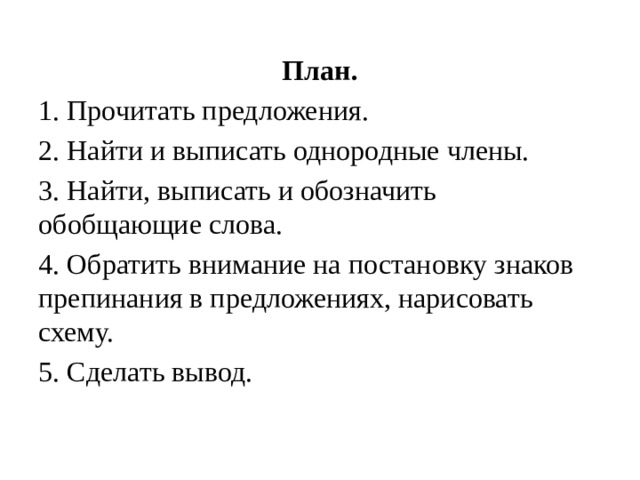 План.

1. Прочитать предложения.

2. Найти и выписать однородные члены.

3. Найти, выписать и обозначить обобщающие слова.

4. Обратить внимание на постановку знаков препинания в предложениях, нарисовать схему.

5. Сделать вывод.